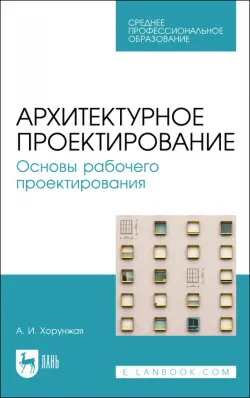 СРЕДНЕЕ ПРОФЕССИОНАЛЬНОЕ ОБРАЗОВАНИЕ

АРХИТЕКТУРНОЕ ПРОЕКТИРОВАНИЕ

Основы рабочего проектирования

А. И. Хорунжая

ЛАНЬ

E.LANBOOK.COM